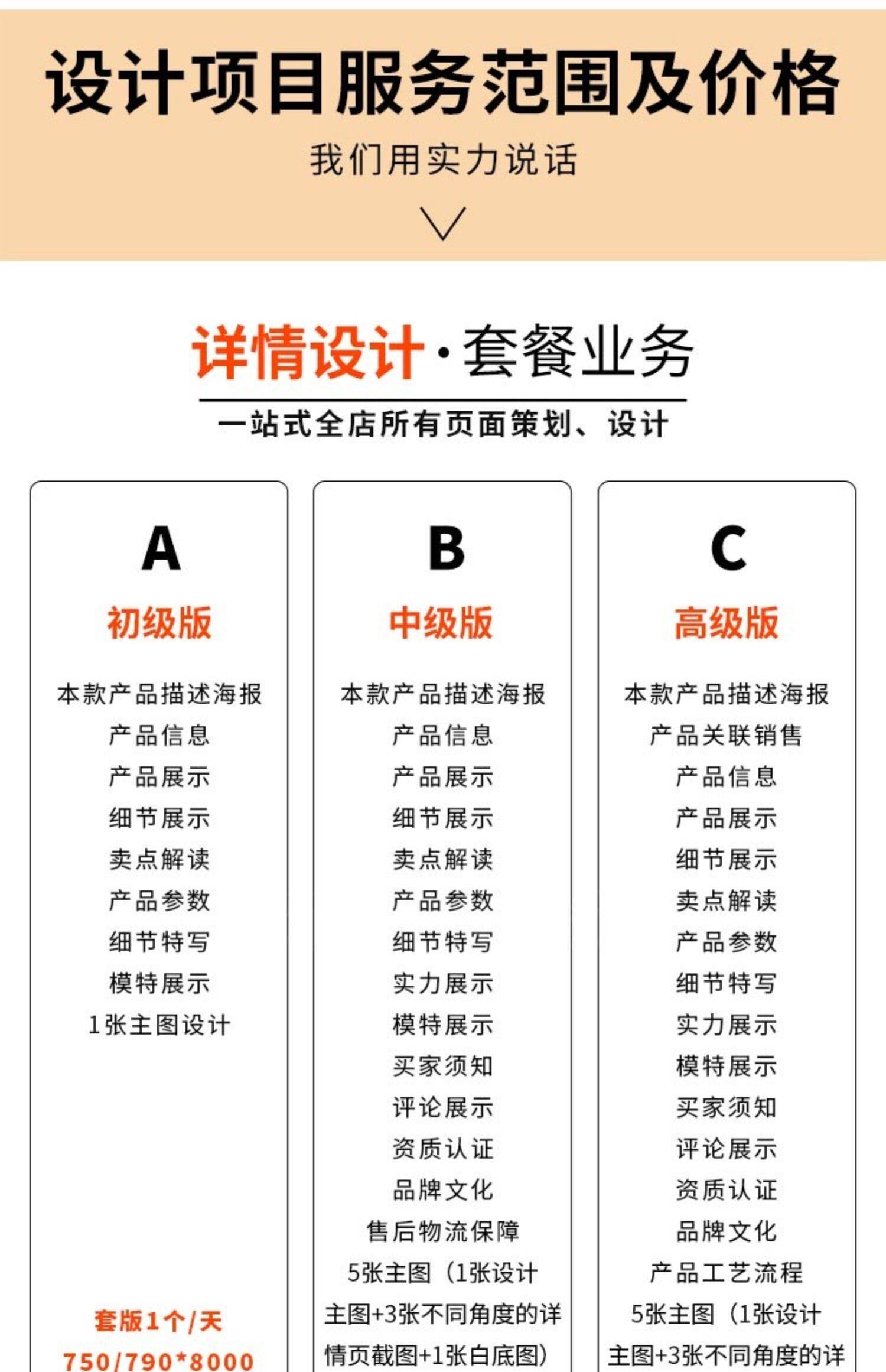 设计项目服务范围及价格

我们用实力说话

详情设计·套餐业务

一站式全店所有页面策划、设计

A

初级版

本款产品描述海报
产品信息
产品展示
细节展示
卖点解读
产品参数
细节特写
模特展示
1张主图设计

套版1个/天
750/790*8000

B

中级版

本款产品描述海报
产品信息
产品展示
细节展示
卖点解读
产品参数
细节特写
实力展示
模特展示
买家须知
评论展示
资质认证
品牌文化
售后物流保障
5张主图（1张设计主图+3张不同角度的详情页截图+1张白底图）

C

高级版

本款产品描述海报
产品关联销售
产品信息
产品展示
细节展示
卖点解读
产品参数
细节特写
实力展示
模特展示
买家须知
评论展示
资质认证
品牌文化
产品工艺流程
5张主图（1张设计主图+3张不同角度的详